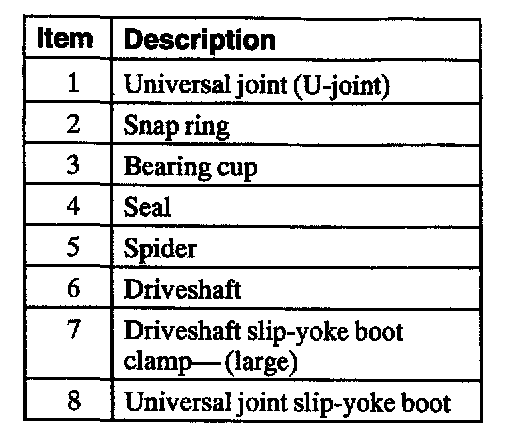 | Item | Description |
|---|---|
| 1 | Universal joint (U-joint) |
| 2 | Snap ring |
| 3 | Bearing cup |
| 4 | Seal |
| 5 | Spider |
| 6 | Driveshaft |
| 7 | Driveshaft slip-yoke boot clamp—(large) |
| 8 | Universal joint slip-yoke boot |